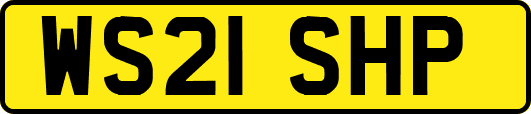 WS21 SHP